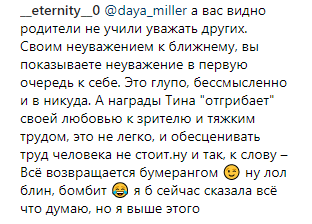 __eternity__0 @daya_miller а вас видно родители не учили уважать других. Своим неуважением к ближнему, вы показываете неуважение в первую очередь к себе. Это глупо, бессмысленно и в никуда. А награды Тина "отгрибает" своей любовью к зрителю и тяжким трудом, это не легко, и обесценивать труд человека не стоит.ну и так, к слову – Всё возвращается бумерангом 😉 ну лол блин, бомбит 😂 я б сейчас сказала всё что думаю, но я выше этого